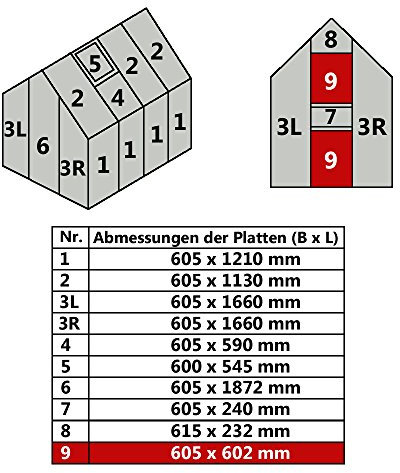 5 2 2
2 4
3L 6 3R 1 1 1 1

8
9
3L 7 3R
9

| Nr. | Abmessungen der Platten (B x L) |
|---|---|
| 1 | 605 x 1210 mm |
| 2 | 605 x 1130 mm |
| 3L | 605 x 1660 mm |
| 3R | 605 x 1660 mm |
| 4 | 605 x 590 mm |
| 5 | 600 x 545 mm |
| 6 | 605 x 1872 mm |
| 7 | 605 x 240 mm |
| 8 | 615 x 232 mm |
| 9 | 605 x 602 mm |